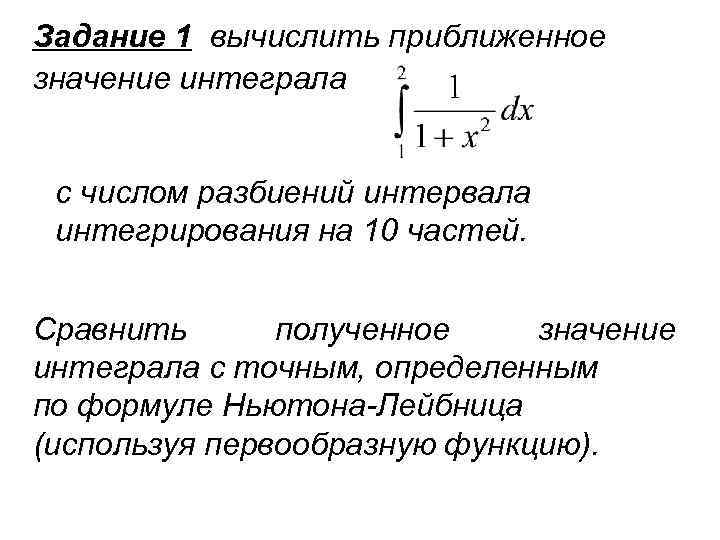 Задание 1 вычислить приближенное значение интеграла $\int_{1}^{2} \frac{1}{1+x^2} dx$

с числом разбиений интервала интегрирования на 10 частей.

Сравнить полученное значение интеграла с точным, определенным по формуле Ньютона-Лейбница (используя первообразную функцию).